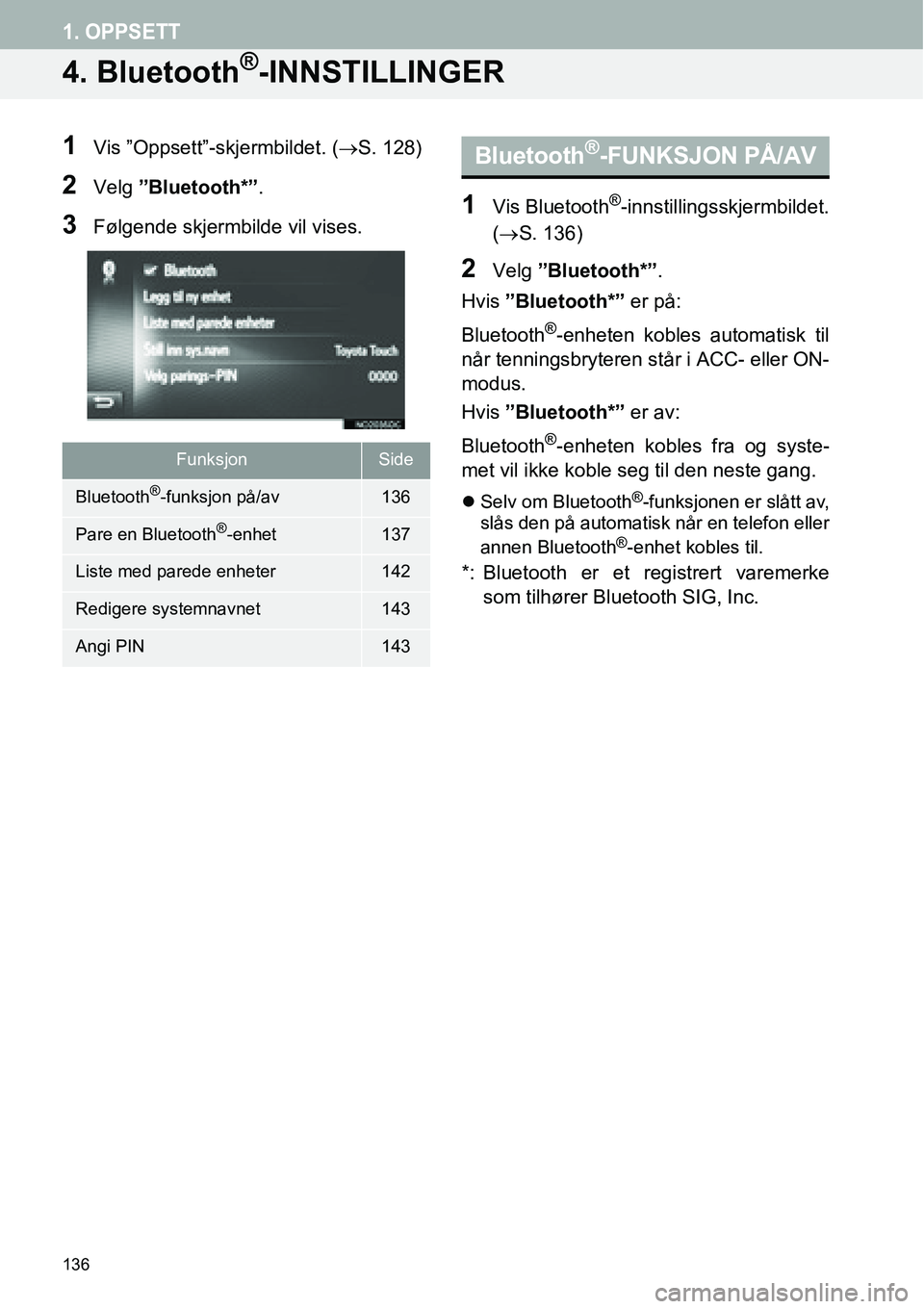 1. OPPSETT

4. Bluetooth®-INNSTILLINGER

1 Vis ”Oppsett”-skjermbildet. (→S. 128)

2 Velg ”Bluetooth*”.

3 Følgende skjermbilde vil vises.

Bluetooth
Legg til ny enhet
Liste med parede enheter
Still inn sys.navn Toyota Touch
Velg parings-PIN 0000

| Funksjon | Side |
|---|---|
| Bluetooth®-funksjon på/av | 136 |
| Pare en Bluetooth®-enhet | 137 |
| Liste med parede enheter | 142 |
| Redigere systemnavnet | 143 |
| Angi PIN | 143 |

Bluetooth®-FUNKSJON PÅ/AV

1 Vis Bluetooth®-innstillingsskjermbildet. (→S. 136)

2 Velg ”Bluetooth*”.

Hvis ”Bluetooth*” er på:

Bluetooth®-enheten kobles automatisk til når tenningsbryteren står i ACC- eller ON-modus.

Hvis ”Bluetooth*” er av:

Bluetooth®-enheten kobles fra og systemet vil ikke koble seg til den neste gang.

● Selv om Bluetooth®-funksjonen er slått av, slås den på automatisk når en telefon eller annen Bluetooth®-enhet kobles til.

*: Bluetooth er et registrert varemerke som tilhører Bluetooth SIG, Inc.

136

carmanualsonline.info